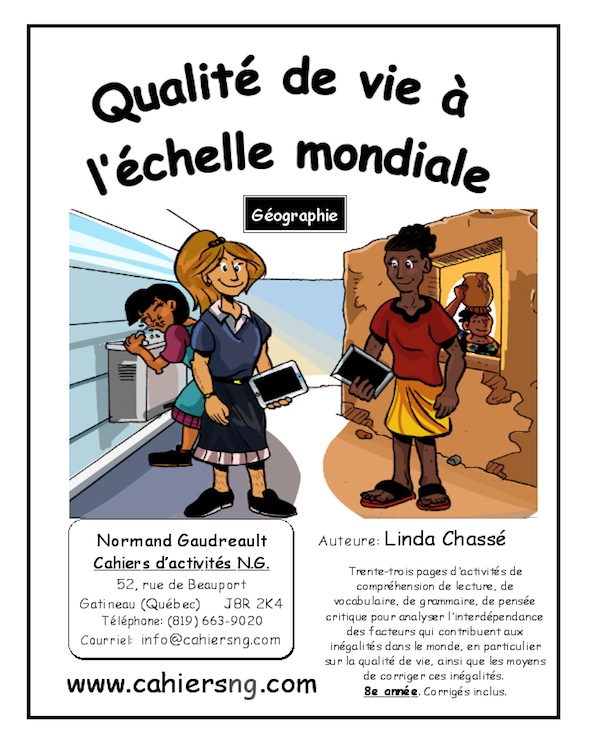 Qualité de vie à l'échelle mondiale

Géographie

Normand Gaudreault
Cahiers d'activités N.G.
52, rue de Beauport
Gatineau (Québec) J8R 2K4
Téléphone: (819) 663-9020
Courriel: info@cahiersng.com

www.cahiersng.com

Auteure: Linda Chassé

Trente-trois pages d'activités de compréhension de lecture, de vocabulaire, de grammaire, de pensée critique pour analyser l'interdépendance des facteurs qui contribuent aux inégalités dans le monde, en particulier sur la qualité de vie, ainsi que les moyens de corriger ces inégalités.
8e année. Corrigés inclus.